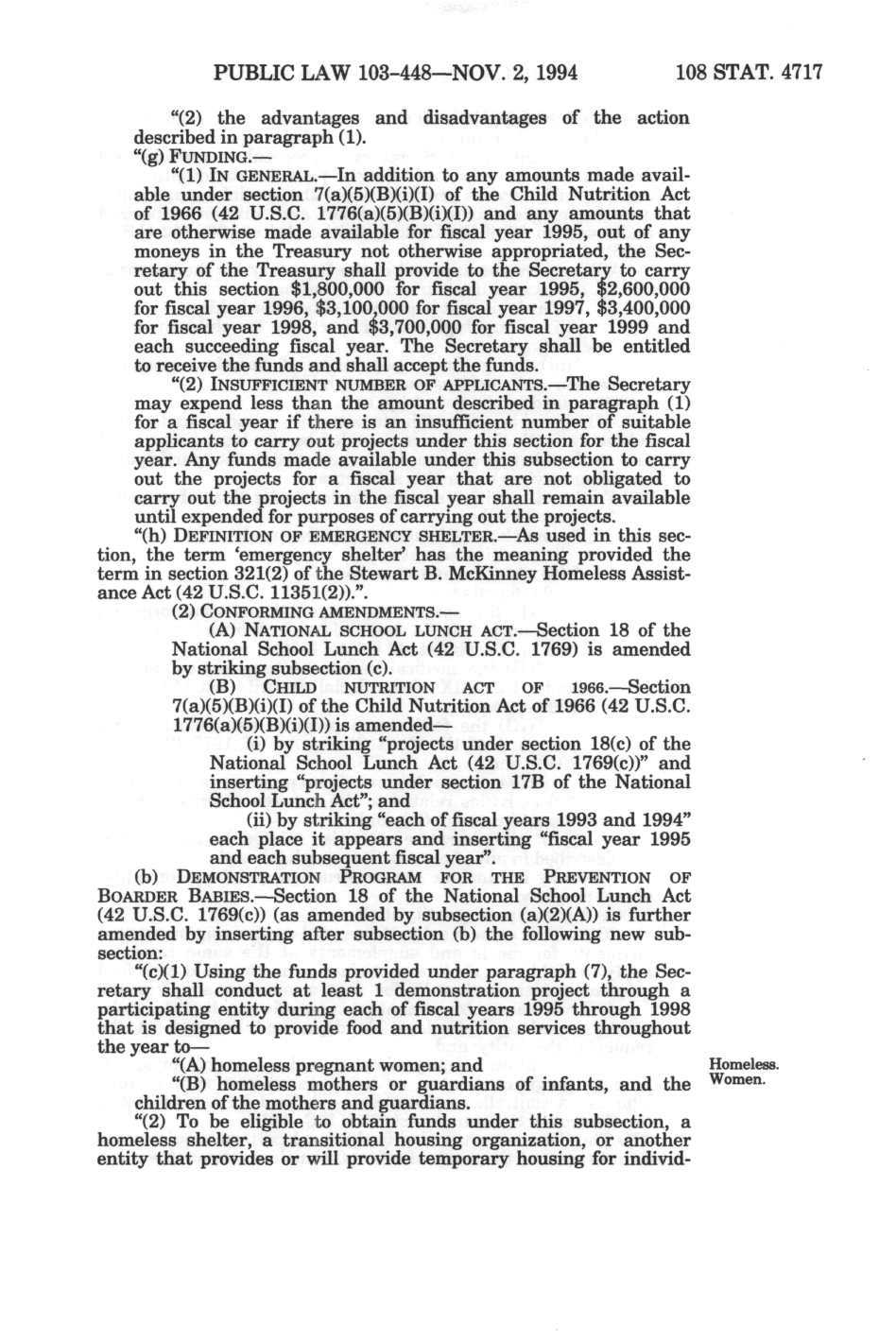 PUBLIC LAW 103-448—NOV. 2, 1994 108 STAT. 4717

"(2) the advantages and disadvantages of the action described in paragraph (1).

"(g) FUNDING.—

"(1) IN GENERAL.—In addition to any amounts made available under section 7(a)(5)(B)(i)(I) of the Child Nutrition Act of 1966 (42 U.S.C. 1776(a)(5)(B)(i)(I)) and any amounts that are otherwise made available for fiscal year 1995, out of any moneys in the Treasury not otherwise appropriated, the Secretary of the Treasury shall provide to the Secretary to carry out this section $1,800,000 for fiscal year 1995, $2,600,000 for fiscal year 1996, $3,100,000 for fiscal year 1997, $3,400,000 for fiscal year 1998, and $3,700,000 for fiscal year 1999 and each succeeding fiscal year. The Secretary shall be entitled to receive the funds and shall accept the funds.

"(2) INSUFFICIENT NUMBER OF APPLICANTS.—The Secretary may expend less than the amount described in paragraph (1) for a fiscal year if there is an insufficient number of suitable applicants to carry out projects under this section for the fiscal year. Any funds made available under this subsection to carry out the projects for a fiscal year that are not obligated to carry out the projects in the fiscal year shall remain available until expended for purposes of carrying out the projects.

"(h) DEFINITION OF EMERGENCY SHELTER.—As used in this section, the term 'emergency shelter' has the meaning provided the term in section 321(2) of the Stewart B. McKinney Homeless Assistance Act (42 U.S.C. 11351(2)).".

(2) CONFORMING AMENDMENTS.—

(A) NATIONAL SCHOOL LUNCH ACT.—Section 18 of the National School Lunch Act (42 U.S.C. 1769) is amended by striking subsection (c).

(B) CHILD NUTRITION ACT OF 1966.—Section 7(a)(5)(B)(i)(I) of the Child Nutrition Act of 1966 (42 U.S.C. 1776(a)(5)(B)(i)(I)) is amended—

(i) by striking "projects under section 18(c) of the National School Lunch Act (42 U.S.C. 1769(c))" and inserting "projects under section 17B of the National School Lunch Act"; and

(ii) by striking "each of fiscal years 1993 and 1994" each place it appears and inserting "fiscal year 1995 and each subsequent fiscal year".

(b) DEMONSTRATION PROGRAM FOR THE PREVENTION OF BOARDER BABIES.—Section 18 of the National School Lunch Act (42 U.S.C. 1769(c)) (as amended by subsection (a)(2)(A)) is further amended by inserting after subsection (b) the following new subsection:

"(c)(1) Using the funds provided under paragraph (7), the Secretary shall conduct at least 1 demonstration project through a participating entity during each of fiscal years 1995 through 1998 that is designed to provide food and nutrition services throughout the year to—

"(A) homeless pregnant women; and

"(B) homeless mothers or guardians of infants, and the children of the mothers and guardians.

Homeless. Women.

"(2) To be eligible to obtain funds under this subsection, a homeless shelter, a transitional housing organization, or another entity that provides or will provide temporary housing for individ-